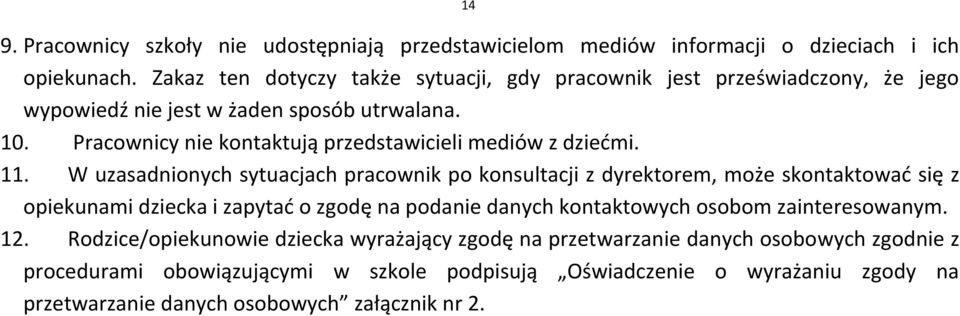 14

9. Pracownicy szkoły nie udostępniają przedstawicielom mediów informacji o dzieciach i ich opiekunach. Zakaz ten dotyczy także sytuacji, gdy pracownik jest przeświadczony, że jego wypowiedź nie jest w żaden sposób utrwalana.

10. Pracownicy nie kontaktują przedstawicieli mediów z dziećmi.

11. W uzasadnionych sytuacjach pracownik po konsultacji z dyrektorem, może skontaktować się z opiekunami dziecka i zapytać o zgodę na podanie danych kontaktowych osobom zainteresowanym.

12. Rodzice/opiekunowie dziecka wyrażający zgodę na przetwarzanie danych osobowych zgodnie z procedurami obowiązującymi w szkole podpisują „Oświadczenie o wyrażaniu zgody na przetwarzanie danych osobowych” załącznik nr 2.